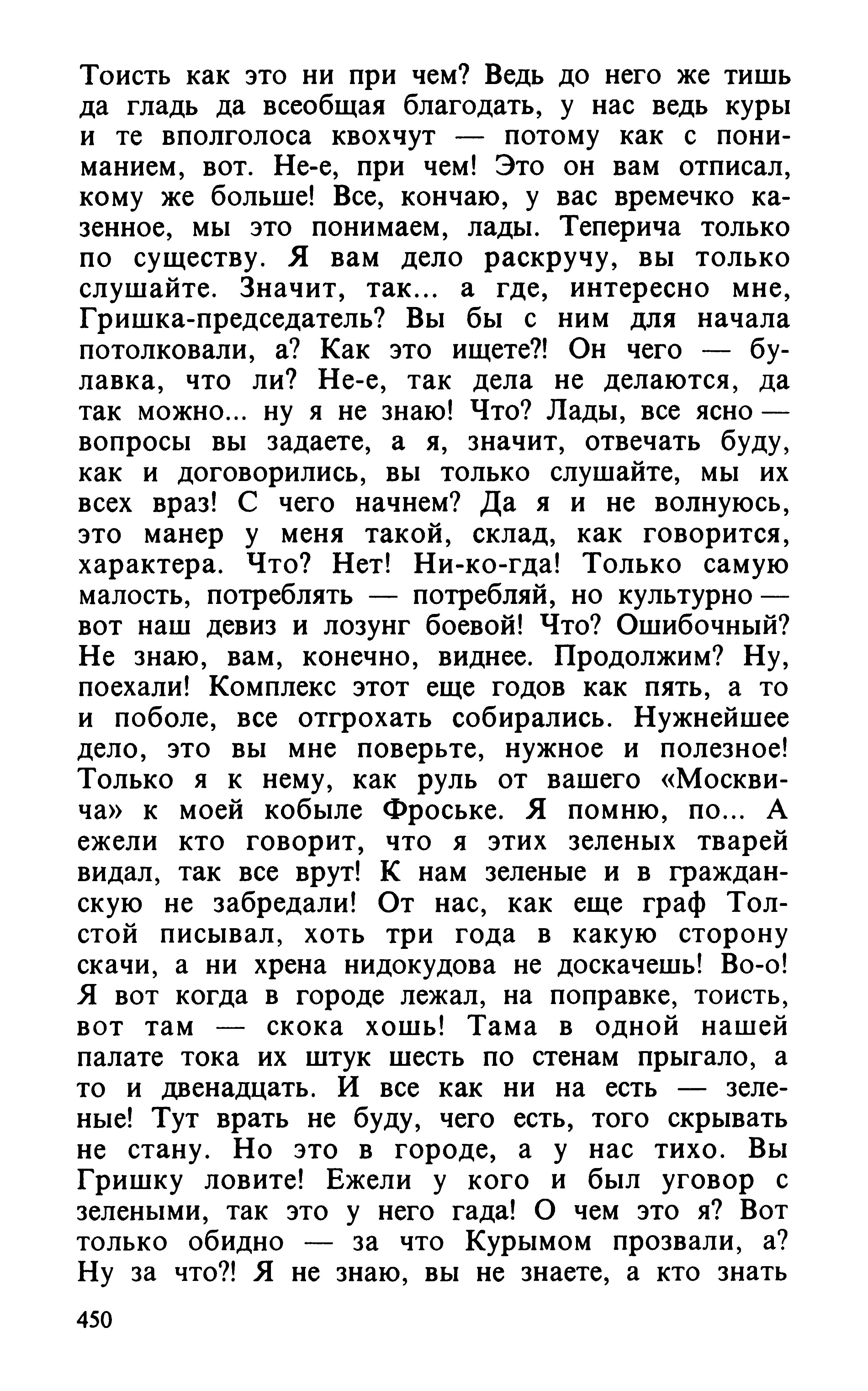 Тоисть как это ни при чем? Ведь до него же тишь да гладь да всеобщая благодать, у нас ведь куры и те вполголоса квохчут — потому как с пониманием, вот. Не-е, при чем! Это он вам отписал, кому же больше! Все, кончаю, у вас времечко казенное, мы это понимаем, лады. Теперича только по существу. Я вам дело раскручу, вы только слушайте. Значит, так... а где, интересно мне, Гришка-председатель? Вы бы с ним для начала потолковали, а? Как это ищете?! Он чего — булавка, что ли? Не-е, так дела не делаются, да так можно... ну я не знаю! Что? Лады, все ясно — вопросы вы задаете, а я, значит, отвечать буду, как и договорились, вы только слушайте, мы их всех враз! С чего начнем? Да я и не волнуюсь, это манер у меня такой, склад, как говорится, характера. Что? Нет! Ни-ко-гда! Только самую малость, потреблять — потребляй, но культурно — вот наш девиз и лозунг боевой! Что? Ошибочный? Не знаю, вам, конечно, виднее. Продолжим? Ну, поехали! Комплекс этот еще годов как пять, а то и поболе, все отгрохать собирались. Нужнейшее дело, это вы мне поверьте, нужное и полезное! Только я к нему, как руль от вашего «Москвича» к моей кобыле Фроське. Я помню, по... А ежели кто говорит, что я этих зеленых тварей видал, так все врут! К нам зеленые и в гражданскую не забредали! От нас, как еще граф Толстой писывал, хоть три года в какую сторону скачи, а ни хрена нидокудова не доскачешь! Во-о! Я вот когда в городе лежал, на поправке, тоисть, вот там — скока хошь! Тама в одной нашей палате тока их штук шесть по стенам прыгало, а то и двенадцать. И все как ни на есть — зеленые! Тут врать не буду, чего есть, того скрывать не стану. Но это в городе, а у нас тихо. Вы Гришку ловите! Ежели у кого и был уговор с зелеными, так это у него гада! О чем это я? Вот только обидно — за что Курымом прозвали, а? Ну за что?! Я не знаю, вы не знаете, а кто знать

450